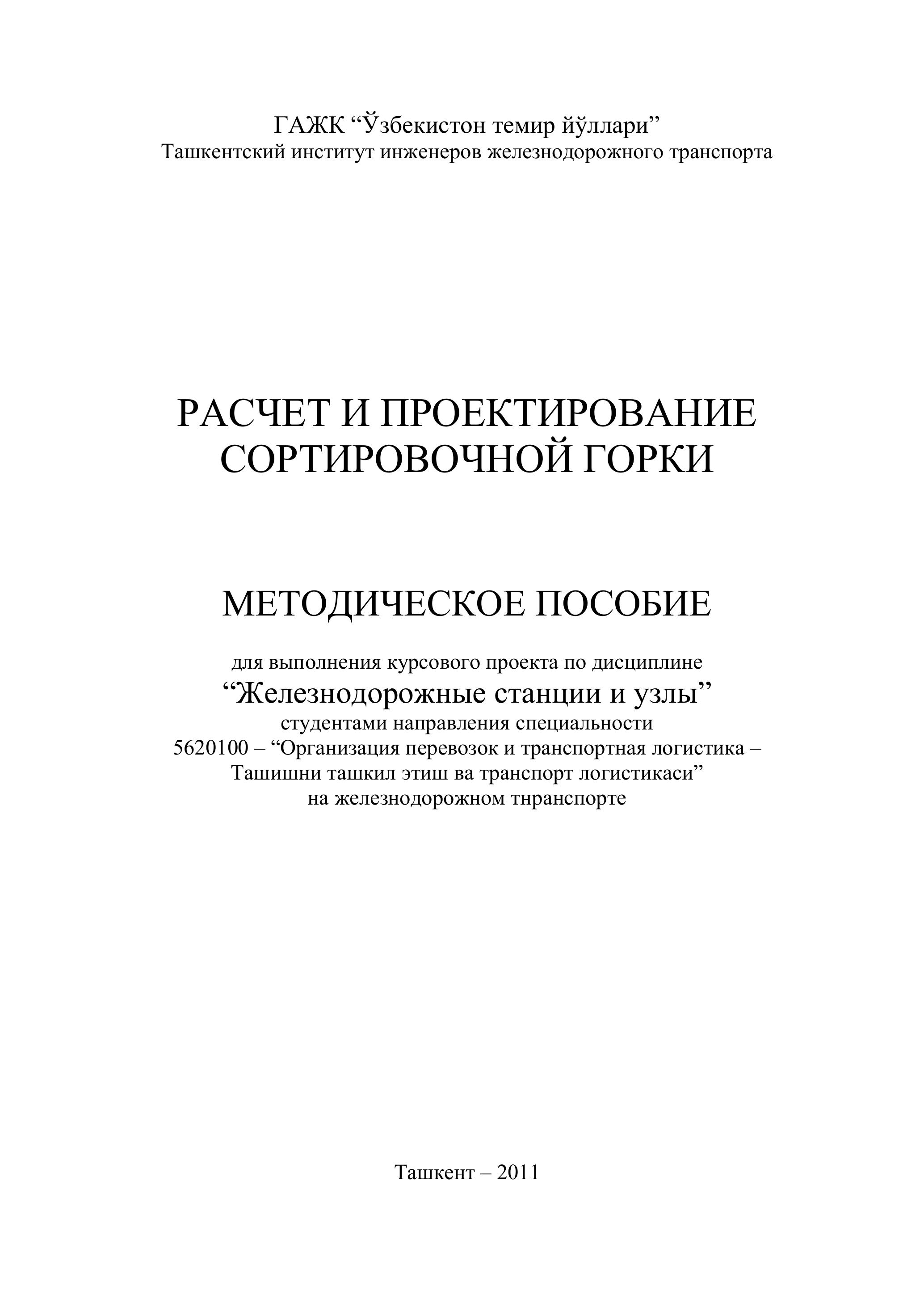 ГАЖК “Ўзбекистон темир йўллари”
Ташкентский институт инженеров железнодорожного транспорта

РАСЧЕТ И ПРОЕКТИРОВАНИЕ СОРТИРОВОЧНОЙ ГОРКИ

МЕТОДИЧЕСКОЕ ПОСОБИЕ

для выполнения курсового проекта по дисциплине
“Железнодорожные станции и узлы”
студентами направления специальности
5620100 – “Организация перевозок и транспортная логистика – Ташишни ташкил этиш ва транспорт логистикаси”
на железнодорожном тнранспорте

Ташкент – 2011